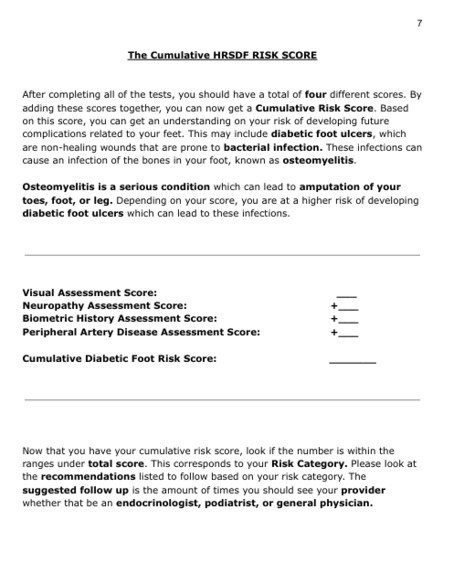 7

The Cumulative HRSDF RISK SCORE

After completing all of the tests, you should have a total of four different scores. By adding these scores together, you can now get a Cumulative Risk Score. Based on this score, you can get an understanding on your risk of developing future complications related to your feet. This may include diabetic foot ulcers, which are non-healing wounds that are prone to bacterial infection. These infections can cause an infection of the bones in your foot, known as osteomyelitis.

Osteomyelitis is a serious condition which can lead to amputation of your toes, foot, or leg. Depending on your score, you are at a higher risk of developing diabetic foot ulcers which can lead to these infections.

Visual Assessment Score: ___
Neuropathy Assessment Score: +___
Biometric History Assessment Score: +___
Peripheral Artery Disease Assessment Score: +___

Cumulative Diabetic Foot Risk Score: _______

Now that you have your cumulative risk score, look if the number is within the ranges under total score. This corresponds to your Risk Category. Please look at the recommendations listed to follow based on your risk category. The suggested follow up is the amount of times you should see your provider whether that be an endocrinologist, podiatrist, or general physician.